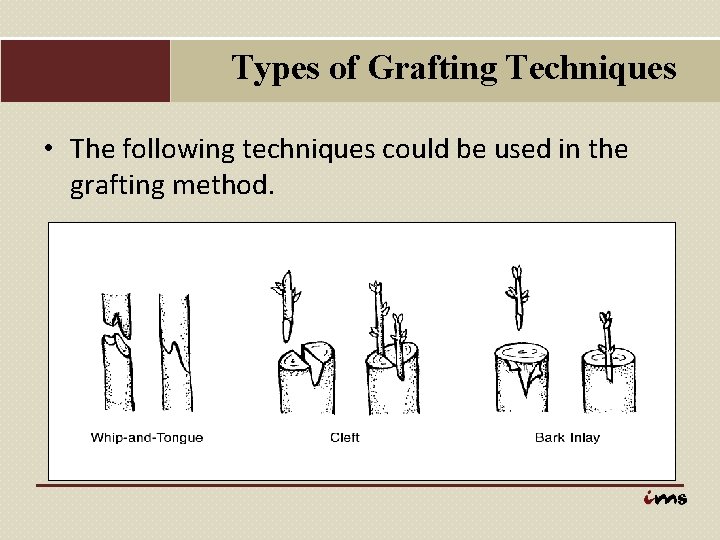 Types of Grafting Techniques

• The following techniques could be used in the grafting method.

Whip-and-Tongue

Cleft

Bark Inlay

ims